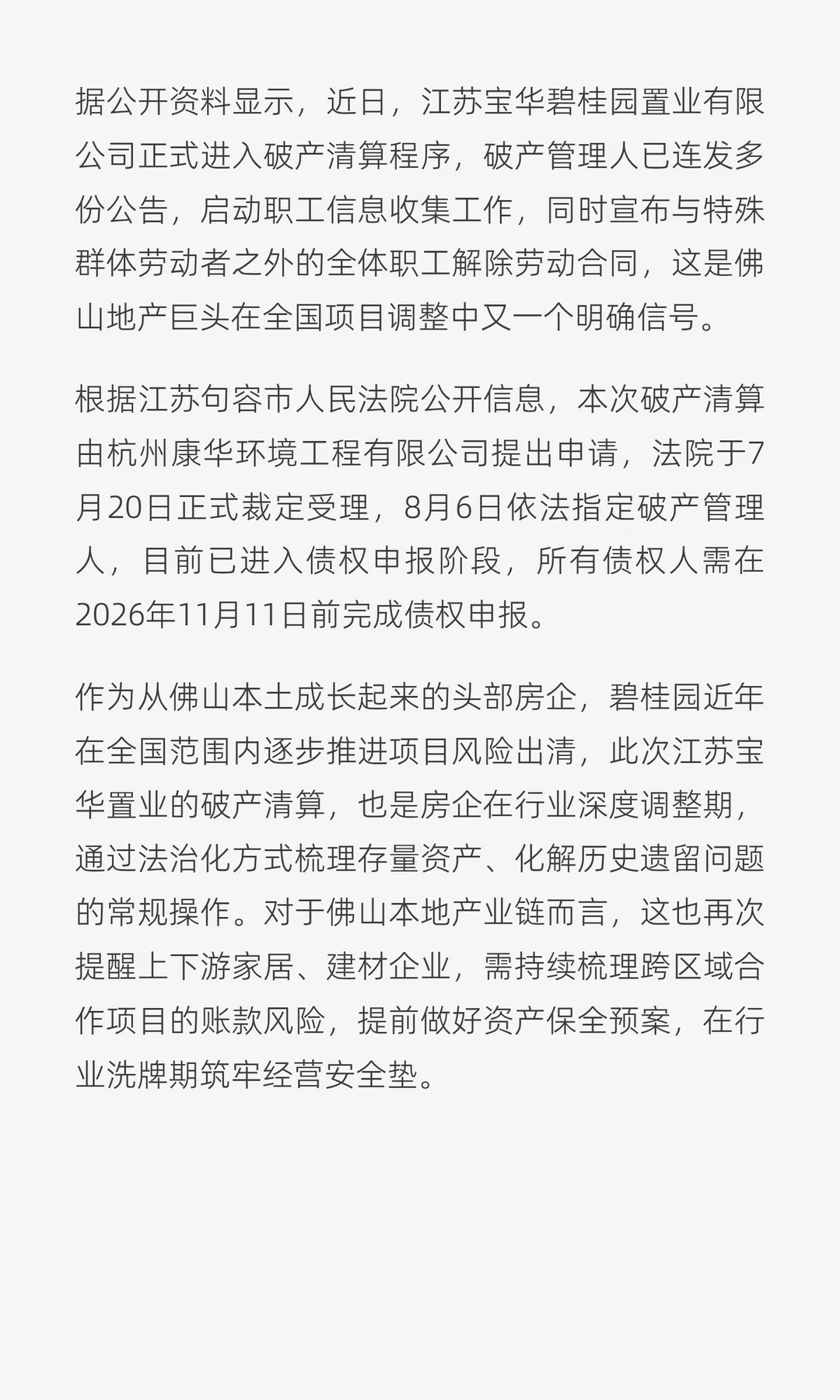 据公开资料显示，近日，江苏宝华碧桂园置业有限公司正式进入破产清算程序，破产管理人已连发多份公告，启动职工信息收集工作，同时宣布与特殊群体劳动者之外的全体职工解除劳动合同，这是佛山地产巨头在全国项目调整中又一个明确信号。

根据江苏句容市人民法院公开信息，本次破产清算由杭州康华环境工程有限公司提出申请，法院于7月20日正式裁定受理，8月6日依法指定破产管理人，目前已进入债权申报阶段，所有债权人需在2026年11月11日前完成债权申报。

作为从佛山本土成长起来的头部房企，碧桂园近年在全国范围内逐步推进项目风险出清，此次江苏宝华置业的破产清算，也是房企在行业深度调整期，通过法治化方式梳理存量资产、化解历史遗留问题的常规操作。对于佛山本地产业链而言，这也再次提醒上下游家居、建材企业，需持续梳理跨区域合作项目的账款风险，提前做好资产保全预案，在行业洗牌期筑牢经营安全垫。